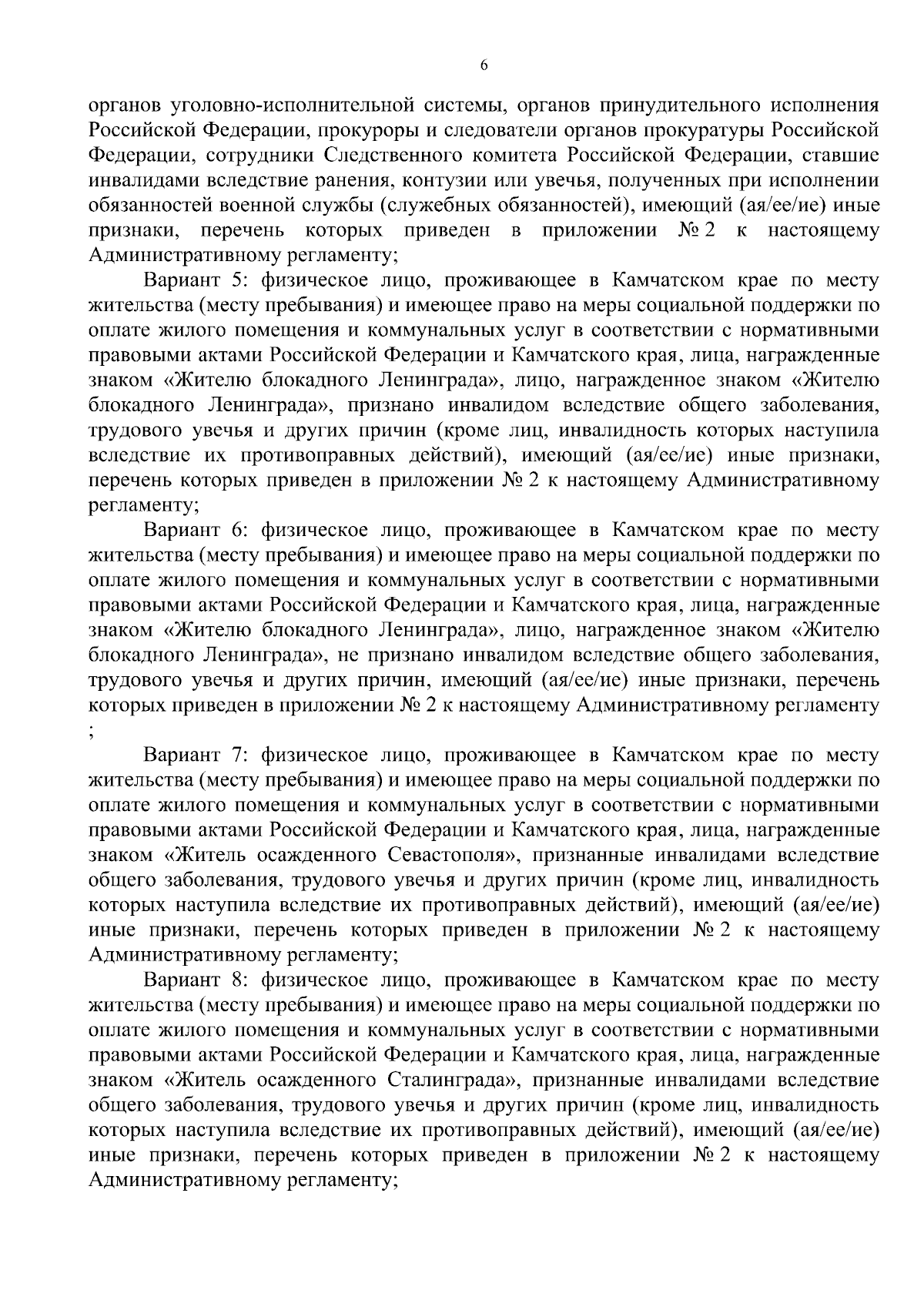 6

органов уголовно-исполнительной системы, органов принудительного исполнения Российской Федерации, прокуроры и следователи органов прокуратуры Российской Федерации, сотрудники Следственного комитета Российской Федерации, ставшие инвалидами вследствие ранения, контузии или увечья, полученных при исполнении обязанностей военной службы (служебных обязанностей), имеющий (ая/ее/ие) иные признаки, перечень которых приведен в приложении № 2 к настоящему Административному регламенту;

Вариант 5: физическое лицо, проживающее в Камчатском крае по месту жительства (месту пребывания) и имеющее право на меры социальной поддержки по оплате жилого помещения и коммунальных услуг в соответствии с нормативными правовыми актами Российской Федерации и Камчатского края, лица, награжденные знаком «Жителю блокадного Ленинграда», лицо, награжденное знаком «Жителю блокадного Ленинграда», признано инвалидом вследствие общего заболевания, трудового увечья и других причин (кроме лиц, инвалидность которых наступила вследствие их противоправных действий), имеющий (ая/ее/ие) иные признаки, перечень которых приведен в приложении № 2 к настоящему Административному регламенту;

Вариант 6: физическое лицо, проживающее в Камчатском крае по месту жительства (месту пребывания) и имеющее право на меры социальной поддержки по оплате жилого помещения и коммунальных услуг в соответствии с нормативными правовыми актами Российской Федерации и Камчатского края, лица, награжденные знаком «Жителю блокадного Ленинграда», лицо, награжденное знаком «Жителю блокадного Ленинграда», не признано инвалидом вследствие общего заболевания, трудового увечья и других причин, имеющий (ая/ее/ие) иные признаки, перечень которых приведен в приложении № 2 к настоящему Административному регламенту ;

Вариант 7: физическое лицо, проживающее в Камчатском крае по месту жительства (месту пребывания) и имеющее право на меры социальной поддержки по оплате жилого помещения и коммунальных услуг в соответствии с нормативными правовыми актами Российской Федерации и Камчатского края, лица, награжденные знаком «Житель осажденного Севастополя», признанные инвалидами вследствие общего заболевания, трудового увечья и других причин (кроме лиц, инвалидность которых наступила вследствие их противоправных действий), имеющий (ая/ее/ие) иные признаки, перечень которых приведен в приложении № 2 к настоящему Административному регламенту;

Вариант 8: физическое лицо, проживающее в Камчатском крае по месту жительства (месту пребывания) и имеющее право на меры социальной поддержки по оплате жилого помещения и коммунальных услуг в соответствии с нормативными правовыми актами Российской Федерации и Камчатского края, лица, награжденные знаком «Житель осажденного Сталинграда», признанные инвалидами вследствие общего заболевания, трудового увечья и других причин (кроме лиц, инвалидность которых наступила вследствие их противоправных действий), имеющий (ая/ее/ие) иные признаки, перечень которых приведен в приложении № 2 к настоящему Административному регламенту;